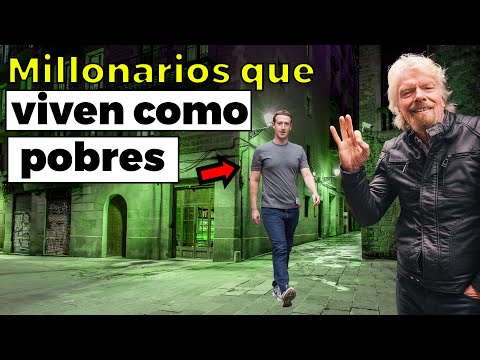 Millonarios que
viven como
pobres